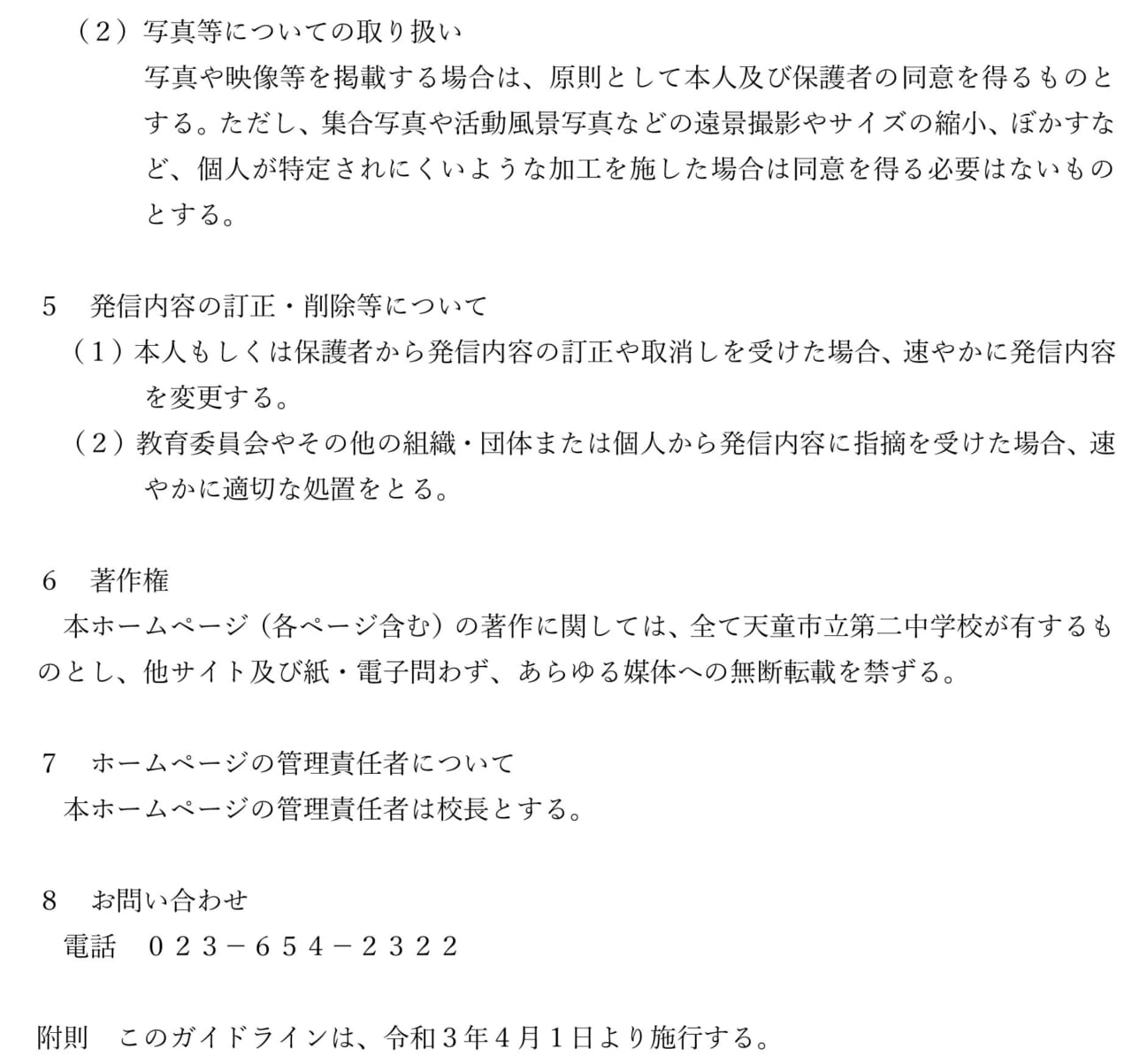 （２）写真等についての取り扱い
写真や映像等を掲載する場合は、原則として本人及び保護者の同意を得るものとする。ただし、集合写真や活動風景写真などの遠景撮影やサイズの縮小、ぼかすなど、個人が特定されにくいような加工を施した場合は同意を得る必要はないものとする。

５　発信内容の訂正・削除等について
（１）本人もしくは保護者から発信内容の訂正や取消しを受けた場合、速やかに発信内容を変更する。
（２）教育委員会やその他の組織・団体または個人から発信内容に指摘を受けた場合、速やかに適切な処置をとる。

６　著作権
本ホームページ（各ページ含む）の著作に関しては、全て天童市立第二中学校が有するものとし、他サイト及び紙・電子問わず、あらゆる媒体への無断転載を禁ずる。

７　ホームページの管理責任者について
本ホームページの管理責任者は校長とする。

８　お問い合わせ
電話　０２３－６５４－２３２２

附則　このガイドラインは、令和３年４月１日より施行する。